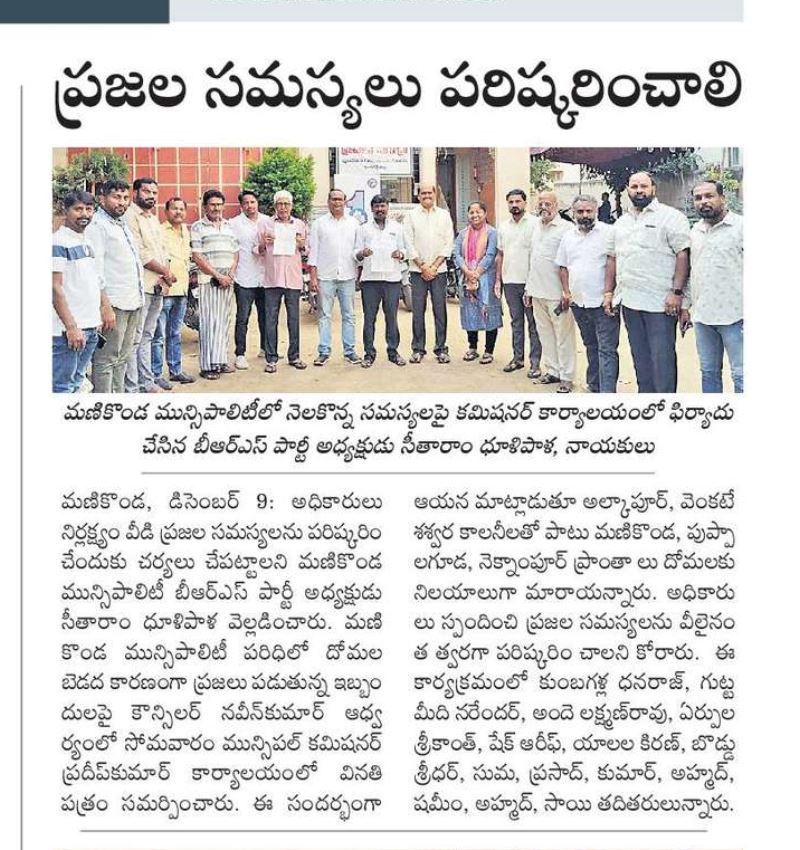 ప్రజల సమస్యలు పరిష్కరించాలి

మణికొండ మున్సిపాలిటీలో నెలకొన్న సమస్యలపై కమిషనర్ కార్యాలయంలో ఫిర్యాదు చేసిన బీఆర్ఎస్ పార్టీ అధ్యక్షుడు సీతారాం ధూళిపాళ, నాయకులు

మణికొండ, డిసెంబర్ 9: అధికారులు నిర్లక్ష్యం వీడి ప్రజల సమస్యలను పరిష్కరించేందుకు చర్యలు చేపట్టాలని మణికొండ మున్సిపాలిటీ బీఆర్ఎస్ పార్టీ అధ్యక్షుడు సీతారాం ధూళిపాళ వెల్లడించారు. మణికొండ మున్సిపాలిటీ పరిధిలో దోమల బెడద కారణంగా ప్రజలు పడుతున్న ఇబ్బందులపై కౌన్సిలర్ నవీన్‌కుమార్ ఆధ్వర్యంలో సోమవారం మున్సిపల్ కమిషనర్ ప్రదీప్‌కుమార్ కార్యాలయంలో వినతి పత్రం సమర్పించారు. ఈ సందర్భంగా ఆయన మాట్లాడుతూ అల్కాపూర్, వెంకటేశ్వర కాలనీలతో పాటు మణికొండ, పుప్పాలగూడ, నెక్నాంపూర్ ప్రాంతా లు దోమలకు నిలయాలుగా మారాయన్నారు. అధికారులు స్పందించి ప్రజల సమస్యలను వీలైనంత త్వరగా పరిష్కరిం చాలని కోరారు. ఈ కార్యక్రమంలో కుంబగళ్ల ధనరాజ్, గుట్టమీది నరేందర్, అందె లక్ష్మణ్‌రావు, ఏర్పుల శ్రీకాంత్, షేక్ ఆరీఫ్, యాలల కిరణ్, బొడ్డు శ్రీధర్, సుమ, ప్రసాద్, కుమార్, అహ్మద్, షమీం, అహ్మద్, సాయి తదితరులున్నారు.